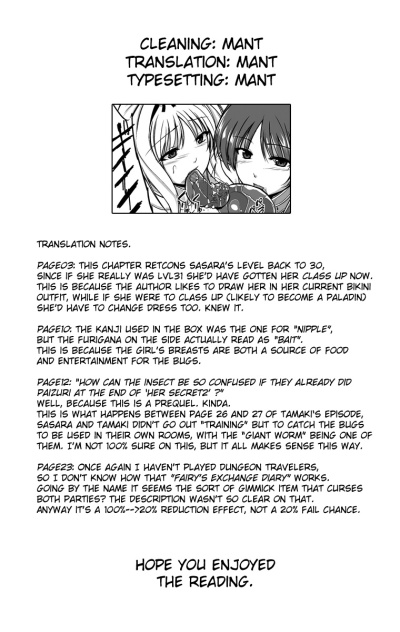 CLEANING: MANT
TRANSLATION: MANT
TYPESETTING: MANT

TRANSLATION NOTES.

PAGE03: THIS CHAPTER RETCONS SASARA'S LEVEL BACK TO 30, SINCE IF SHE REALLY WAS LVL31 SHE'D HAVE GOTTEN HER CLASS UP NOW. THIS IS BECAUSE THE AUTHOR LIKES TO DRAW HER IN HER CURRENT BIKINI OUTFIT, WHILE IF SHE WERE TO CLASS UP (LIKELY TO BECOME A PALADIN) SHE'D HAVE TO CHANGE DRESS TOO. KNEW IT.

PAGE10: THE KANJI USED IN THE BOX WAS THE ONE FOR "NIPPLE", BUT THE FURIGANA ON THE SIDE ACTUALLY READ AS "BAIT". THIS IS BECAUSE THE GIRL'S BREASTS ARE BOTH A SOURCE OF FOOD AND ENTERTAINMENT FOR THE BUGS.

PAGE12: "HOW CAN THE INSECT BE SO CONFUSED IF THEY ALREADY DID PAIZURI AT THE END OF 'HER SECRET2' ?"
WELL, BECAUSE THIS IS A PREQUEL. KINDA.
THIS IS WHAT HAPPENS BETWEEN PAGE 26 AND 27 OF TAMAKI'S EPISODE, SASARA AND TAMAKI DIDN'T GO OUT "TRAINING" BUT TO CATCH THE BUGS TO BE USED IN THEIR OWN ROOMS, WITH THE "GIANT WORM" BEING ONE OF THEM. I'M NOT 100% SURE ON THIS, BUT IT ALL MAKES SENSE THIS WAY.

PAGE23: ONCE AGAIN I HAVEN'T PLAYED DUNGEON TRAVELERS, SO I DON'T KNOW HOW THAT "FAIRY'S EXCHANGE DIARY" WORKS. GOING BY THE NAME IT SEEMS THE SORT OF GIMMICK ITEM THAT CURSES BOTH PARTIES? THE DESCRIPTION WASN'T SO CLEAR ON THAT. ANYWAY IT'S A 100%-->20% REDUCTION EFFECT, NOT A 20% FAIL CHANCE.

HOPE YOU ENJOYED
THE READING.